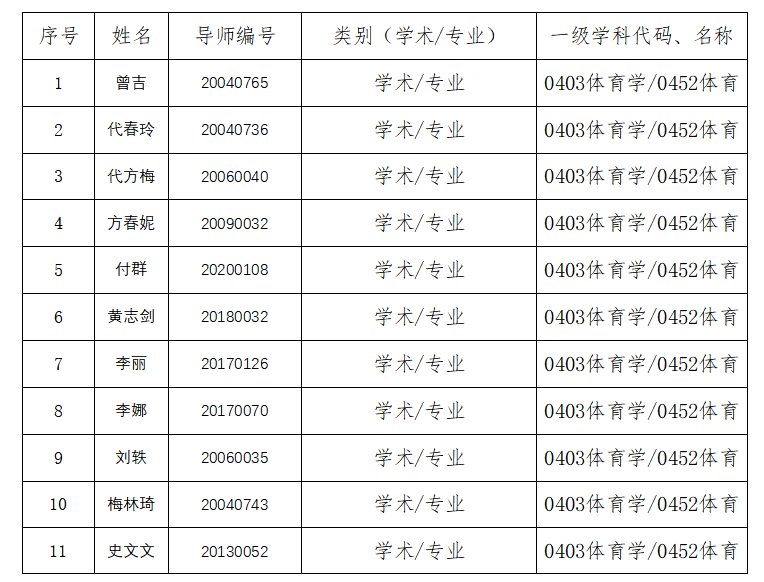 | 序号 | 姓名 | 导师编号 | 类别（学术/专业） | 一级学科代码、名称 |
|---|---|---|---|---|
| 1 | 曾吉 | 20040765 | 学术/专业 | 0403体育学/0452体育 |
| 2 | 代春玲 | 20040736 | 学术/专业 | 0403体育学/0452体育 |
| 3 | 代方梅 | 20060040 | 学术/专业 | 0403体育学/0452体育 |
| 4 | 方春妮 | 20090032 | 学术/专业 | 0403体育学/0452体育 |
| 5 | 付群 | 20200108 | 学术/专业 | 0403体育学/0452体育 |
| 6 | 黄志剑 | 20180032 | 学术/专业 | 0403体育学/0452体育 |
| 7 | 李丽 | 20170126 | 学术/专业 | 0403体育学/0452体育 |
| 8 | 李娜 | 20170070 | 学术/专业 | 0403体育学/0452体育 |
| 9 | 刘轶 | 20060035 | 学术/专业 | 0403体育学/0452体育 |
| 10 | 梅林琦 | 20040743 | 学术/专业 | 0403体育学/0452体育 |
| 11 | 史文文 | 20130052 | 学术/专业 | 0403体育学/0452体育 |